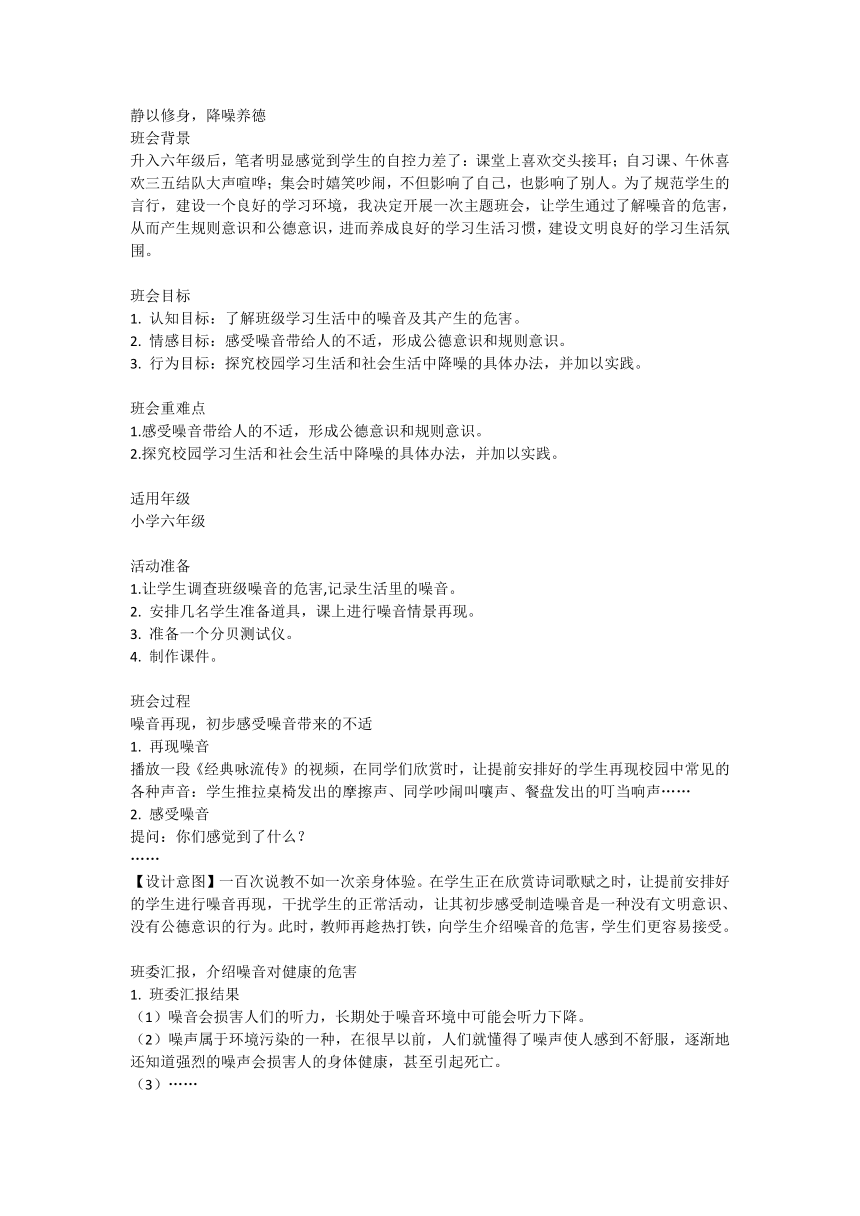 静以修身，降噪养德
班会背景
升入六年级后，笔者明显感觉到学生的自控力差了：课堂上喜欢交头接耳；自习课、午休喜欢三五结队大声喧哗；集会时嬉笑吵闹，不但影响了自己，也影响了别人。为了规范学生的言行，建设一个良好的学习环境，我决定开展一次主题班会，让学生通过了解噪音的危害，从而产生规则意识和公德意识，进而养成良好的学习生活习惯，建设文明良好的学习生活氛围。

班会目标
1. 认知目标：了解班级学习生活中的噪音及其产生的危害。
2. 情感目标：感受噪音带给人的不适，形成公德意识和规则意识。
3. 行为目标：探究校园学习生活和社会生活中降噪的具体办法，并加以实践。

班会重难点
1.感受噪音带给人的不适，形成公德意识和规则意识。
2.探究校园学习生活和社会生活中降噪的具体办法，并加以实践。

适用年级
小学六年级

活动准备
1.让学生调查班级噪音的危害,记录生活里的噪音。
2. 安排几名学生准备道具，课上进行噪音情景再现。
3. 准备一个分贝测试仪。
4. 制作课件。

班会过程
噪音再现，初步感受噪音带来的不适
1. 再现噪音
播放一段《经典咏流传》的视频，在同学们欣赏时，让提前安排好的学生再现校园中常见的各种声音：学生推拉桌椅发出的摩擦声、同学吵闹叫嚷声、餐盘发出的叮当响声……
2. 感受噪音
提问：你们感觉到了什么？
……
【设计意图】一百次说教不如一次亲身体验。在学生正在欣赏诗词歌赋之时，让提前安排好的学生进行噪音再现，干扰学生的正常活动，让其初步感受制造噪音是一种没有文明意识、没有公德意识的行为。此时，教师再趁热打铁，向学生介绍噪音的危害，学生们更容易接受。

班委汇报，介绍噪音对健康的危害
1. 班委汇报结果
（1）噪音会损害人们的听力，长期处于噪音环境中可能会听力下降。
（2）噪声属于环境污染的一种，在很早以前，人们就懂得了噪声使人感到不舒服，逐渐地还知道强烈的噪声会损害人的身体健康，甚至引起死亡。
（3）……